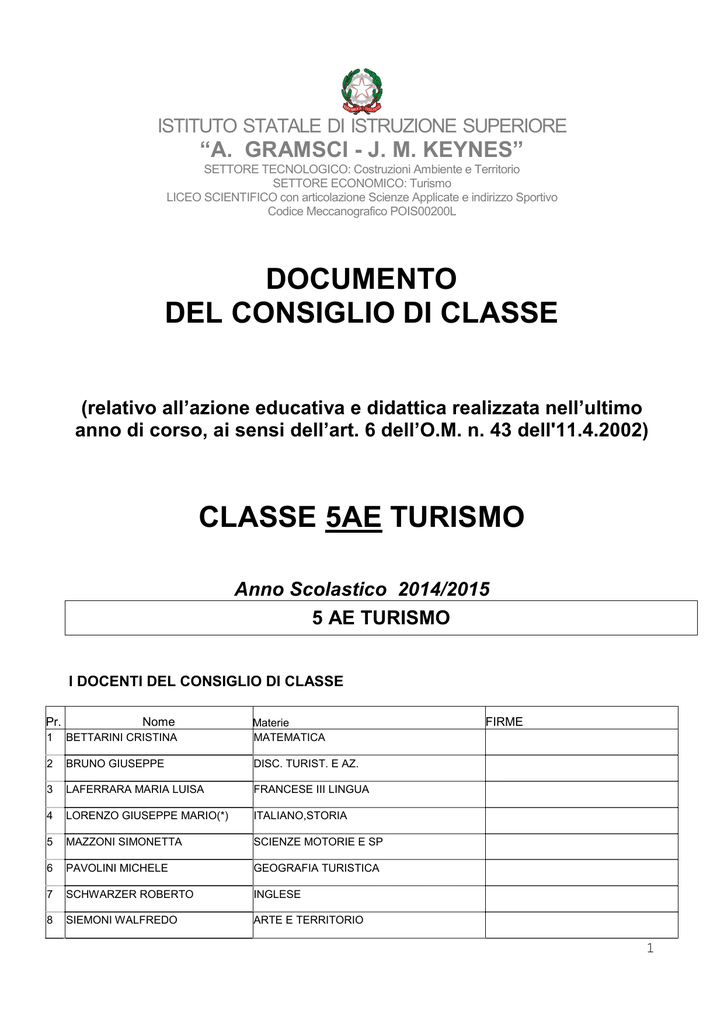 ISTITUTO STATALE DI ISTRUZIONE SUPERIORE
“A. GRAMSCI - J. M. KEYNES”
SETTORE TECNOLOGICO: Costruzioni Ambiente e Territorio
SETTORE ECONOMICO: Turismo
LICEO SCIENTIFICO con articolazione Scienze Applicate e indirizzo Sportivo
Codice Meccanografico POIS00200L

DOCUMENTO
DEL CONSIGLIO DI CLASSE

(relativo all’azione educativa e didattica realizzata nell’ultimo anno di corso, ai sensi dell’art. 6 dell’O.M. n. 43 dell'11.4.2002)

CLASSE 5AE TURISMO

Anno Scolastico 2014/2015

5 AE TURISMO

I DOCENTI DEL CONSIGLIO DI CLASSE

| Pr. | Nome | Materie | FIRME |
|---|---|---|---|
| 1 | BETTARINI CRISTINA | MATEMATICA | |
| 2 | BRUNO GIUSEPPE | DISC. TURIST. E AZ. | |
| 3 | LAFERRARA MARIA LUISA | FRANCESE III LINGUA | |
| 4 | LORENZO GIUSEPPE MARIO(*) | ITALIANO,STORIA | |
| 5 | MAZZONI SIMONETTA | SCIENZE MOTORIE E SP | |
| 6 | PAVOLINI MICHELE | GEOGRAFIA TURISTICA | |
| 7 | SCHWARZER ROBERTO | INGLESE | |
| 8 | SIEMONI WALFREDO | ARTE E TERRITORIO | |

1